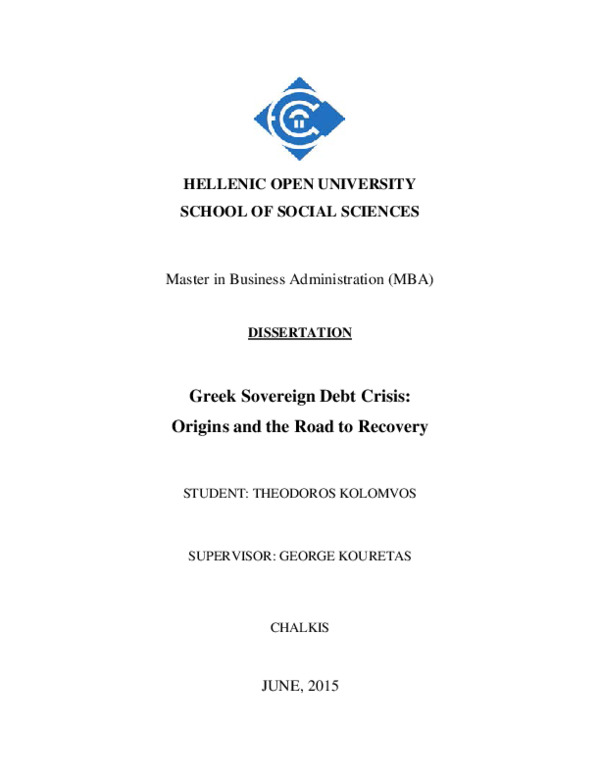 HELLENIC OPEN UNIVERSITY
SCHOOL OF SOCIAL SCIENCES

Master in Business Administration (MBA)

DISSERTATION

Greek Sovereign Debt Crisis:
Origins and the Road to Recovery

STUDENT: THEODOROS KOLOMVOS

SUPERVISOR: GEORGE KOURETAS

CHALKIS

JUNE, 2015